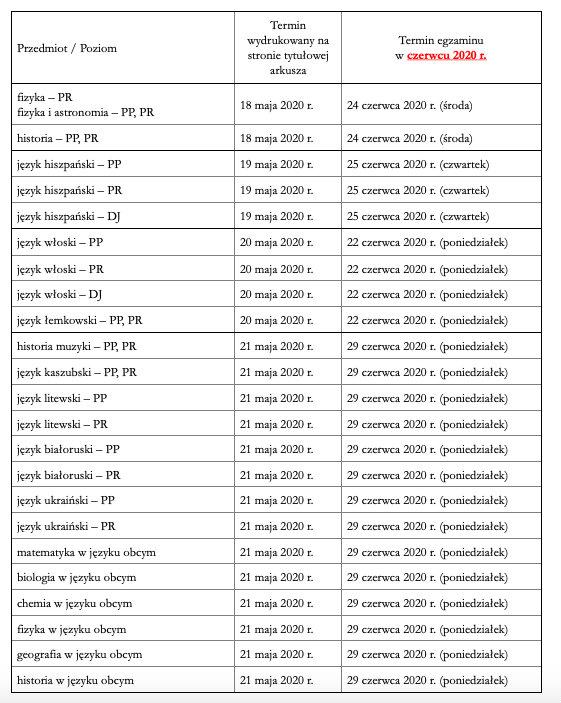 | Przedmiot / Poziom | Termin wydrukowany na stronie tytułowej arkusza | Termin egzaminu w czerwcu 2020 r. |
|---|---|---|
| fizyka – PR fizyka i astronomia – PP, PR | 18 maja 2020 r. | 24 czerwca 2020 r. (środa) |
| historia – PP, PR | 18 maja 2020 r. | 24 czerwca 2020 r. (środa) |
| język hiszpański – PP | 19 maja 2020 r. | 25 czerwca 2020 r. (czwartek) |
| język hiszpański – PR | 19 maja 2020 r. | 25 czerwca 2020 r. (czwartek) |
| język hiszpański – DJ | 19 maja 2020 r. | 25 czerwca 2020 r. (czwartek) |
| język włoski – PP | 20 maja 2020 r. | 22 czerwca 2020 r. (poniedziałek) |
| język włoski – PR | 20 maja 2020 r. | 22 czerwca 2020 r. (poniedziałek) |
| język włoski – DJ | 20 maja 2020 r. | 22 czerwca 2020 r. (poniedziałek) |
| język łemkowski – PP, PR | 20 maja 2020 r. | 22 czerwca 2020 r. (poniedziałek) |
| historia muzyki – PP, PR | 21 maja 2020 r. | 29 czerwca 2020 r. (poniedziałek) |
| język kaszubski – PP, PR | 21 maja 2020 r. | 29 czerwca 2020 r. (poniedziałek) |
| język litewski – PP | 21 maja 2020 r. | 29 czerwca 2020 r. (poniedziałek) |
| język litewski – PR | 21 maja 2020 r. | 29 czerwca 2020 r. (poniedziałek) |
| język białoruski – PP | 21 maja 2020 r. | 29 czerwca 2020 r. (poniedziałek) |
| język białoruski – PR | 21 maja 2020 r. | 29 czerwca 2020 r. (poniedziałek) |
| język ukraiński – PP | 21 maja 2020 r. | 29 czerwca 2020 r. (poniedziałek) |
| język ukraiński – PR | 21 maja 2020 r. | 29 czerwca 2020 r. (poniedziałek) |
| matematyka w języku obcym | 21 maja 2020 r. | 29 czerwca 2020 r. (poniedziałek) |
| biologia w języku obcym | 21 maja 2020 r. | 29 czerwca 2020 r. (poniedziałek) |
| chemia w języku obcym | 21 maja 2020 r. | 29 czerwca 2020 r. (poniedziałek) |
| fizyka w języku obcym | 21 maja 2020 r. | 29 czerwca 2020 r. (poniedziałek) |
| geografia w języku obcym | 21 maja 2020 r. | 29 czerwca 2020 r. (poniedziałek) |
| historia w języku obcym | 21 maja 2020 r. | 29 czerwca 2020 r. (poniedziałek) |